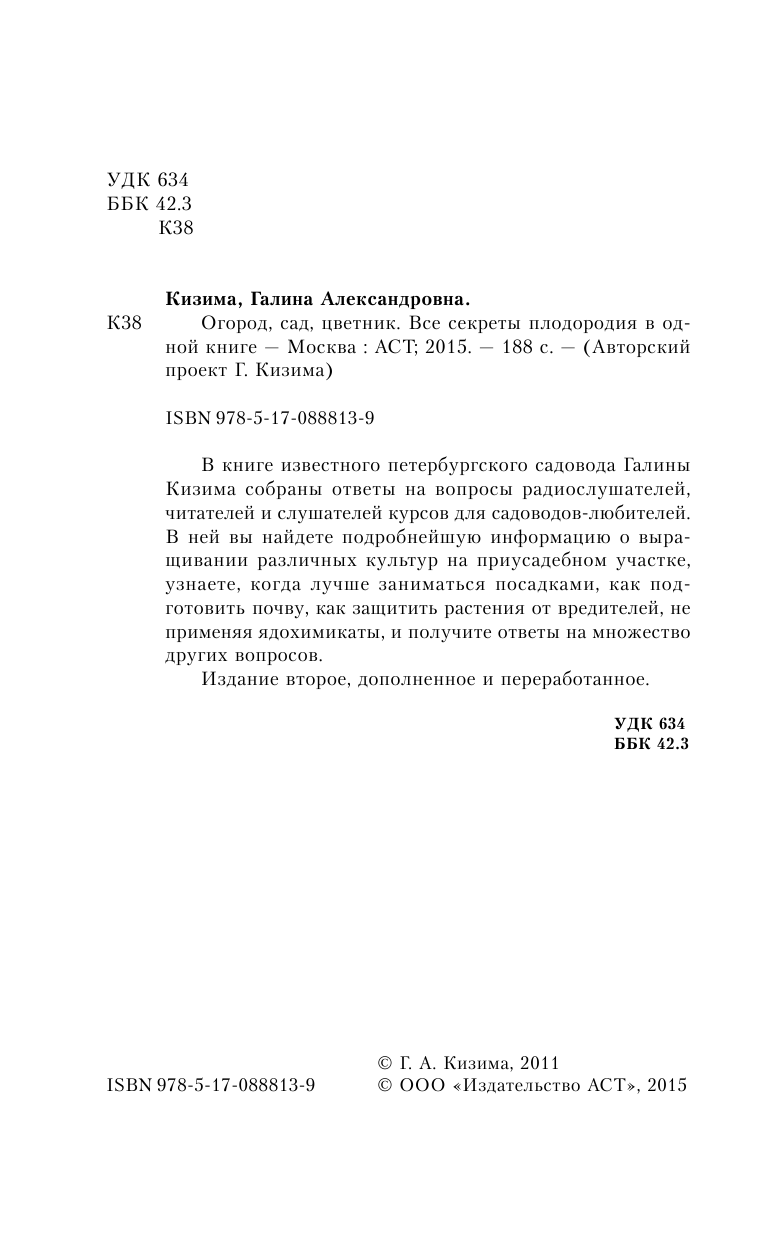 УДК 634
ББК 42.3
К38

Кизима, Галина Александровна.

К38 Огород, сад, цветник. Все секреты плодородия в одной книге — Москва : АСТ; 2015. — 188 с. — (Авторский проект Г. Кизима)

ISBN 978-5-17-088813-9

В книге известного петербургского садовода Галины Кизима собраны ответы на вопросы радиослушателей, читателей и слушателей курсов для садоводов-любителей. В ней вы найдете подробнейшую информацию о выращивании различных культур на приусадебном участке, узнаете, когда лучше заниматься посадками, как подготовить почву, как защитить растения от вредителей, не применяя ядохимикаты, и получите ответы на множество других вопросов.

Издание второе, дополненное и переработанное.

УДК 634
ББК 42.3

© Г. А. Кизима, 2011
ISBN 978-5-17-088813-9 © ООО «Издательство АСТ», 2015